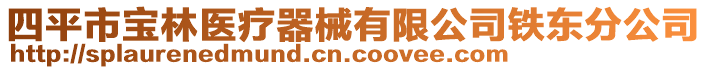 四平市宝林医疗器械有限公司铁东分公司
http://splaurenedmund.cn.coovee.com